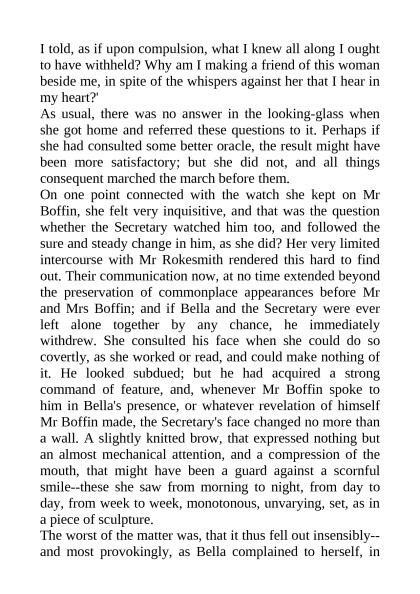 I told, as if upon compulsion, what I knew all along I ought to have withheld? Why am I making a friend of this woman beside me, in spite of the whispers against her that I hear in my heart?'

As usual, there was no answer in the looking-glass when she got home and referred these questions to it. Perhaps if she had consulted some better oracle, the result might have been more satisfactory; but she did not, and all things consequent marched the march before them.

On one point connected with the watch she kept on Mr Boffin, she felt very inquisitive, and that was the question whether the Secretary watched him too, and followed the sure and steady change in him, as she did? Her very limited intercourse with Mr Rokesmith rendered this hard to find out. Their communication now, at no time extended beyond the preservation of commonplace appearances before Mr and Mrs Boffin; and if Bella and the Secretary were ever left alone together by any chance, he immediately withdrew. She consulted his face when she could do so covertly, as she worked or read, and could make nothing of it. He looked subdued; but he had acquired a strong command of feature, and, whenever Mr Boffin spoke to him in Bella's presence, or whatever revelation of himself Mr Boffin made, the Secretary's face changed no more than a wall. A slightly knitted brow, that expressed nothing but an almost mechanical attention, and a compression of the mouth, that might have been a guard against a scornful smile--these she saw from morning to night, from day to day, from week to week, monotonous, unvarying, set, as in a piece of sculpture.

The worst of the matter was, that it thus fell out insensibly--and most provokingly, as Bella complained to herself, in